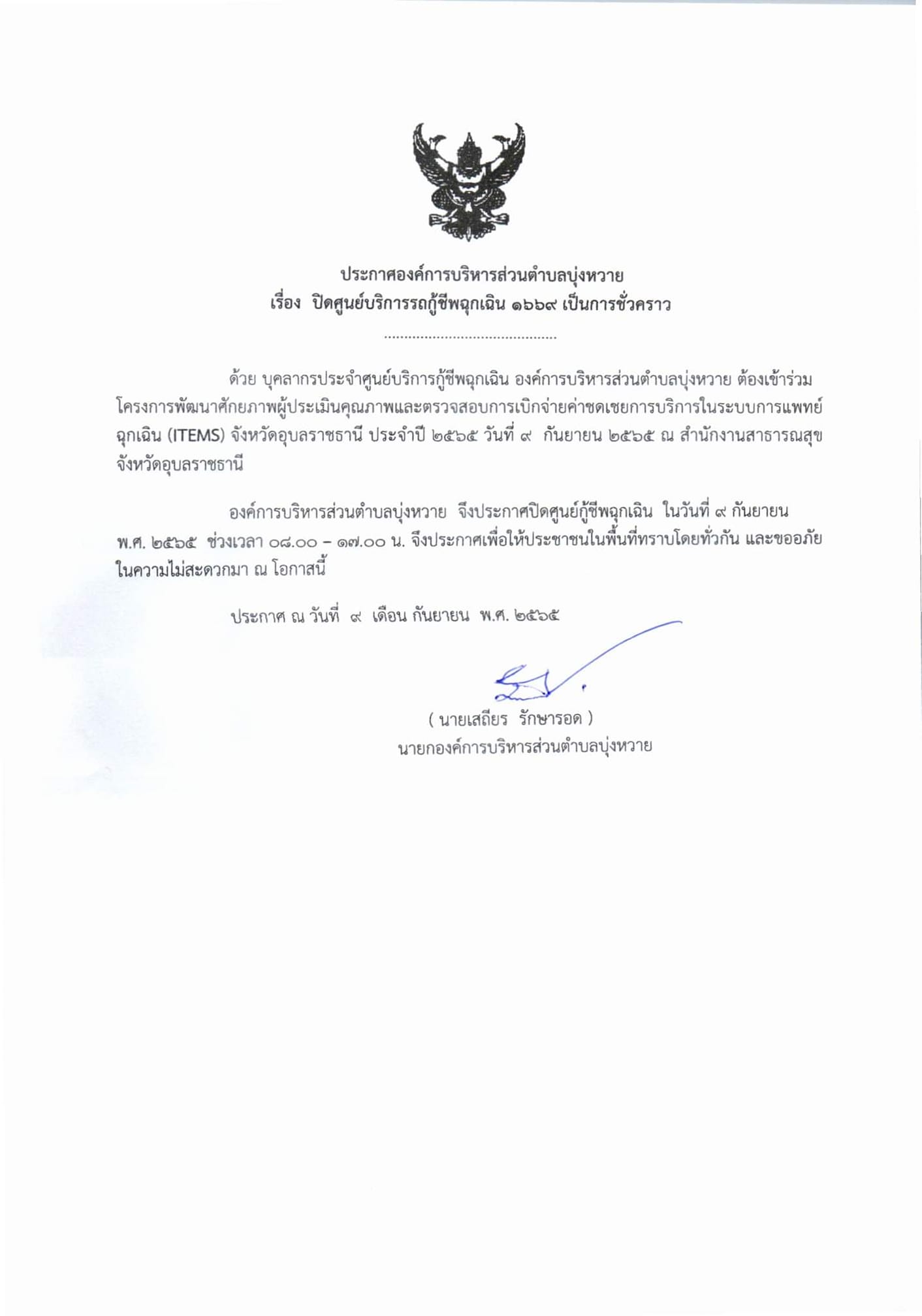 ประกาศองค์การบริหารส่วนตำบลบุ่งหวาย
เรื่อง ปิดศูนย์บริการรถกู้ชีพฉุกเฉิน ๑๖๖๙ เป็นการชั่วคราว

..........................................

ด้วย บุคลากรประจำศูนย์บริการกู้ชีพฉุกเฉิน องค์การบริหารส่วนตำบลบุ่งหวาย ต้องเข้าร่วมโครงการพัฒนาศักยภาพผู้ประเมินคุณภาพและตรวจสอบการเบิกจ่ายค่าชดเชยการบริการในระบบการแพทย์ฉุกเฉิน (ITEMS) จังหวัดอุบลราชธานี ประจำปี ๒๕๖๕ วันที่ ๙ กันยายน ๒๕๖๕ ณ สำนักงานสาธารณสุขจังหวัดอุบลราชธานี

องค์การบริหารส่วนตำบลบุ่งหวาย จึงประกาศปิดศูนย์กู้ชีพฉุกเฉิน ในวันที่ ๙ กันยายน พ.ศ. ๒๕๖๕ ช่วงเวลา ๐๘.๐๐ – ๑๗.๐๐ น. จึงประกาศเพื่อให้ประชาชนในพื้นที่ทราบโดยทั่วกัน และขออภัยในความไม่สะดวกมา ณ โอกาสนี้

ประกาศ ณ วันที่ ๙ เดือน กันยายน พ.ศ. ๒๕๖๕

( นายเสถียร รักษารอด )
นายกองค์การบริหารส่วนตำบลบุ่งหวาย